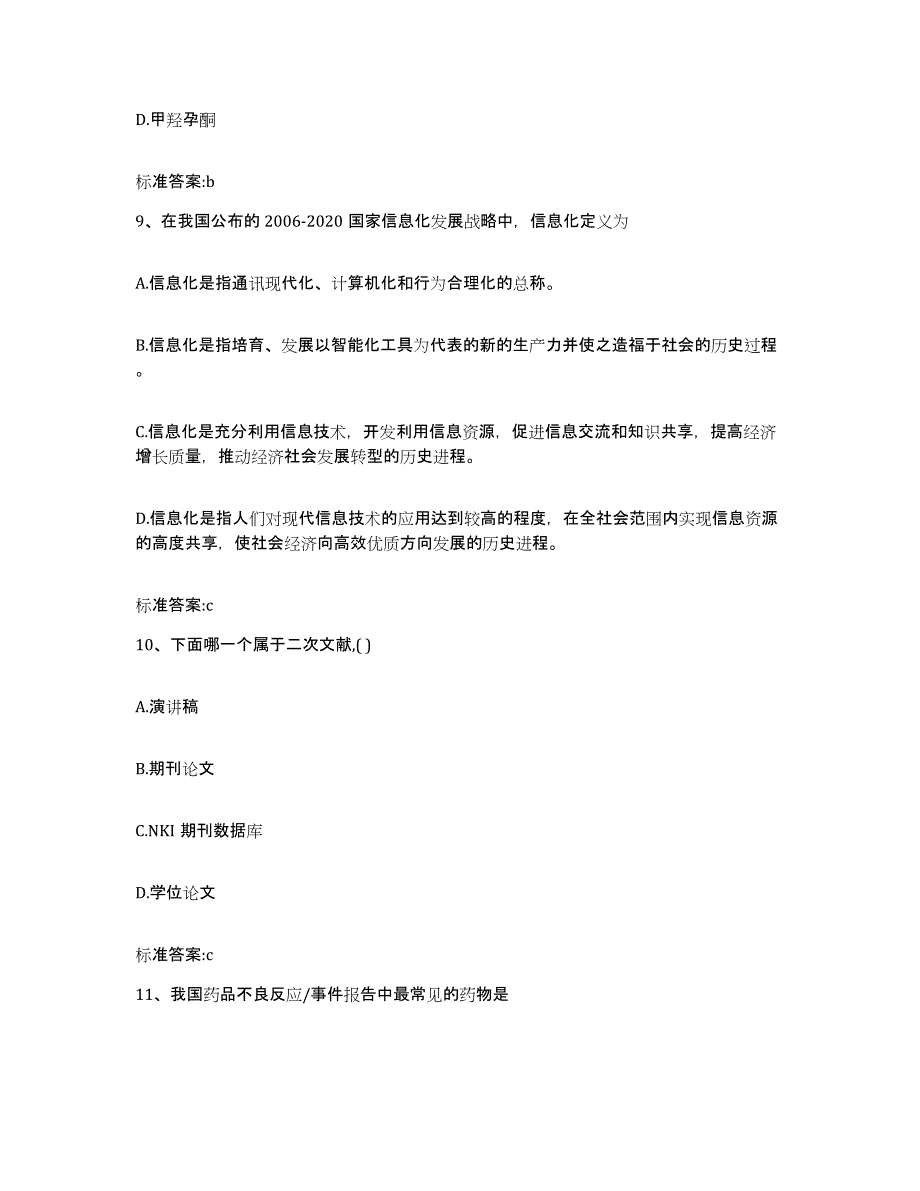 D.甲羟孕酮

标准答案:b

9、在我国公布的 2006-2020 国家信息化发展战略中，信息化定义为

A.信息化是指通讯现代化、计算机化和行为合理化的总称。

B.信息化是指培育、发展以智能化工具为代表的新的生产力并使之造福于社会的历史过程。

C.信息化是充分利用信息技术，开发利用信息资源，促进信息交流和知识共享，提高经济增长质量，推动经济社会发展转型的历史进程。

D.信息化是指人们对现代信息技术的应用达到较高的程度，在全社会范围内实现信息资源的高度共享，使社会经济向高效优质方向发展的历史进程。

标准答案:c

10、下面哪一个属于二次文献,( )

A.演讲稿

B.期刊论文

C.NKI 期刊数据库

D.学位论文

标准答案:c

11、我国药品不良反应/事件报告中最常见的药物是